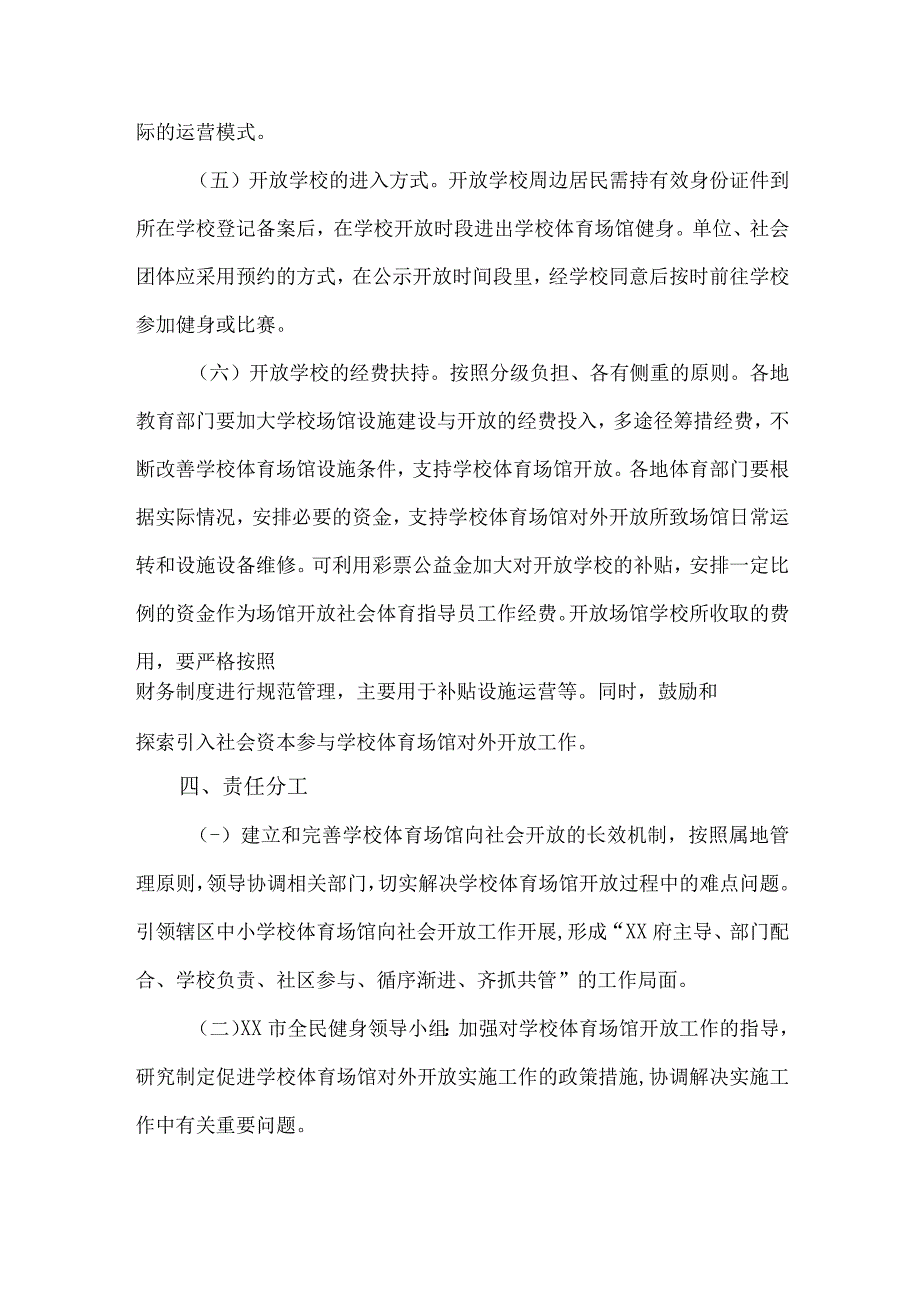 际的运营模式。

（五）开放学校的进入方式。开放学校周边居民需持有效身份证件到所在学校登记备案后，在学校开放时段进出学校体育场馆健身。单位、社会团体应采用预约的方式，在公示开放时间段里，经学校同意后按时前往学校参加健身或比赛。

（六）开放学校的经费扶持。按照分级负担、各有侧重的原则。各地教育部门要加大学校场馆设施建设与开放的经费投入，多途径筹措经费，不断改善学校体育场馆设施条件，支持学校体育场馆开放。各地体育部门要根据实际情况，安排必要的资金，支持学校体育场馆对外开放所致场馆日常运转和设施设备维修。可利用彩票公益金加大对开放学校的补贴，安排一定比例的资金作为场馆开放社会体育指导员工作经费。开放场馆学校所收取的费用，要严格按照财务制度进行规范管理，主要用于补贴设施运营等。同时，鼓励和探索引入社会资本参与学校体育场馆对外开放工作。

四、责任分工

(-）建立和完善学校体育场馆向社会开放的长效机制，按照属地管理原则，领导协调相关部门，切实解决学校体育场馆开放过程中的难点问题。引领辖区中小学校体育场馆向社会开放工作开展，形成“XX府主导、部门配合、学校负责、社区参与、循序渐进、齐抓共管”的工作局面。

（二)XX市全民健身领导小组：加强对学校体育场馆开放工作的指导，研究制定促进学校体育场馆对外开放实施工作的政策措施，协调解决实施工作中有关重要问题。